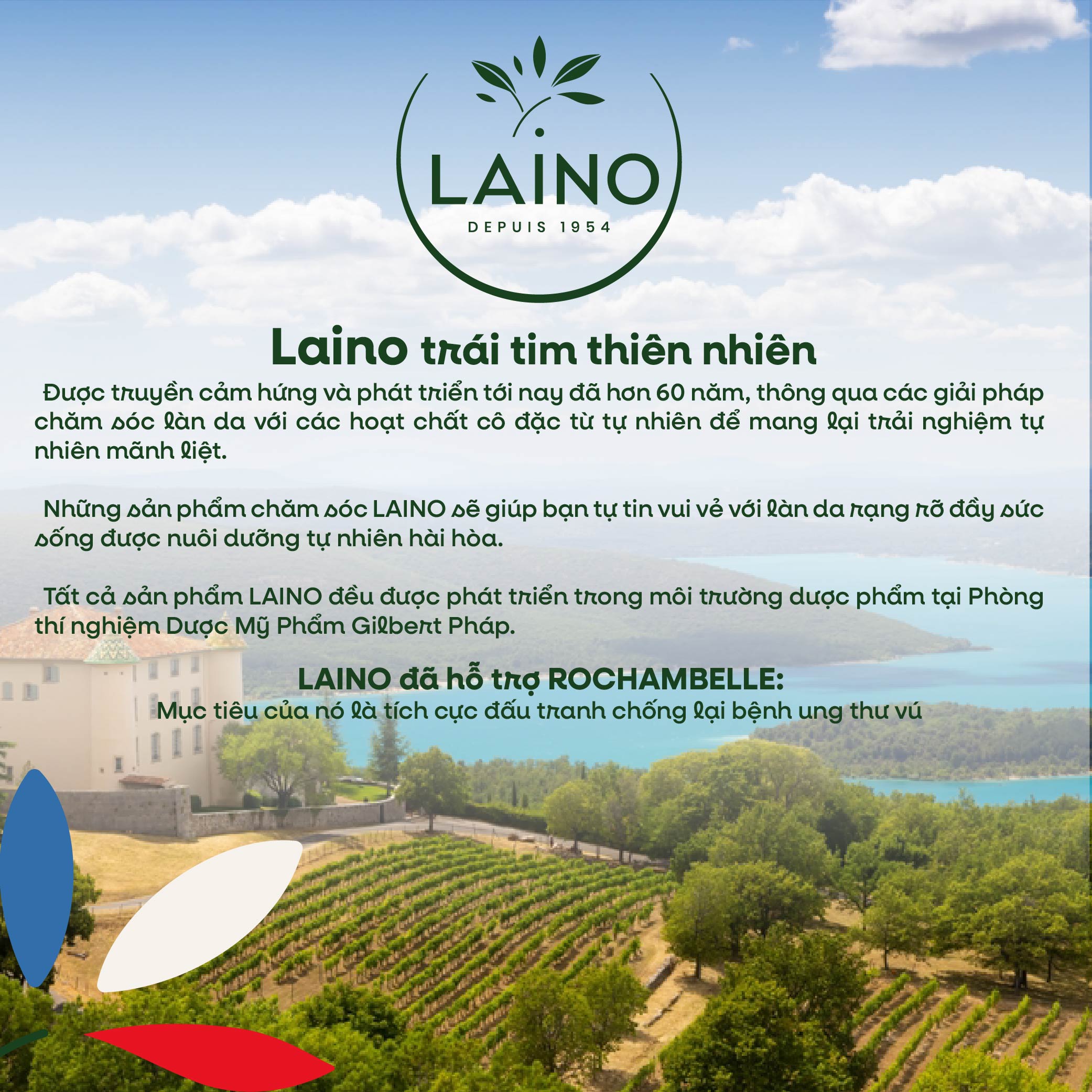 LAINO
DEPUIS 1954

Laino trái tim thiên nhiên

Được truyền cảm hứng và phát triển tới nay đã hơn 60 năm, thông qua các giải pháp chăm sóc làn da với các hoạt chất cô đặc từ tự nhiên để mang lại trải nghiệm tự nhiên mãnh liệt.

Những sản phẩm chăm sóc LAINO sẽ giúp bạn tự tin vui vẻ với làn da rạng rỡ đầy sức sống được nuôi dưỡng tự nhiên hài hòa.

Tất cả sản phẩm LAINO đều được phát triển trong môi trường dược phẩm tại Phòng thí nghiệm Dược Mỹ Phẩm Gilbert Pháp.

LAINO đã hỗ trợ ROCHAMBELLE:
Mục tiêu của nó là tích cực đấu tranh chống lại bệnh ung thư vú